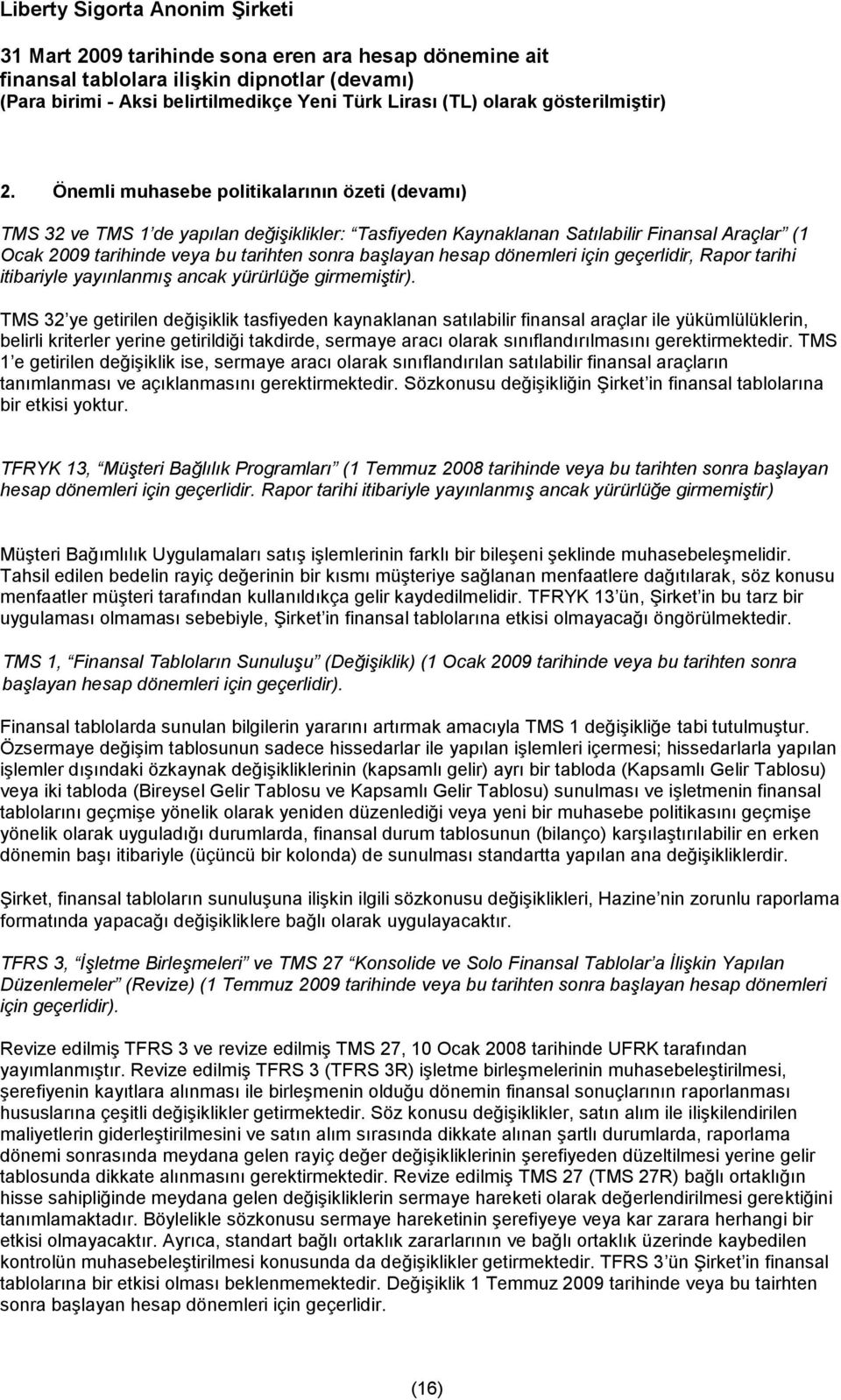 Liberty Sigorta Anonim Şirketi

31 Mart 2009 tarihinde sona eren ara hesap dönemine ait finansal tablolara ilişkin dipnotlar (devamı)
(Para birimi - Aksi belirtilmedikçe Yeni Türk Lirası (TL) olarak gösterilmiştir)

2. Önemli muhasebe politikalarının özeti (devamı)

TMS 32 ve TMS 1'de yapılan değişiklikler: "Tasfiyeden Kaynaklanan Satılabilir Finansal Araçlar" (1 Ocak 2009 tarihinde veya bu tarihten sonra başlayan hesap dönemleri için geçerlidir, Rapor tarihi itibariyle yayınlanmış ancak yürürlüğe girmemiştir).

TMS 32'ye getirilen değişiklik tasfiyeden kaynaklanan satılabilir finansal araçlar ile yükümlülüklerin, belirli kriterler yerine getirildiği takdirde, sermaye aracı olarak sınıflandırılmasını gerektirmektedir. TMS 1'e getirilen değişiklik ise, sermaye aracı olarak sınıflandırılan satılabilir finansal araçların tanımlanması ve açıklanmasını gerektirmektedir. Sözkonusu değişikliğin Şirket'in finansal tablolarına bir etkisi yoktur.

TFRYK 13, "Müşteri Bağlılık Programları" (1 Temmuz 2008 tarihinde veya bu tarihten sonra başlayan hesap dönemleri için geçerlidir. Rapor tarihi itibariyle yayınlanmış ancak yürürlüğe girmemiştir)

Müşteri Bağımlılık Uygulamaları satış işlemlerinin farklı bir bileşeni şeklinde muhasebeleşmelidir. Tahsil edilen bedelin rayiç değerinin bir kısmı müşteriye sağlanan menfaatlere dağıtılarak, söz konusu menfaatler müşteri tarafından kullanıldıkça gelir kaydedilmelidir. TFRYK 13'ün, Şirket'in bu tarz bir uygulaması olmaması sebebiyle, Şirket'in finansal tablolarına etkisi olmayacağı öngörülmektedir.

TMS 1, "Finansal Tabloların Sunuluşu" (Değişiklik) (1 Ocak 2009 tarihinde veya bu tarihten sonra başlayan hesap dönemleri için geçerlidir).

Finansal tablolarda sunulan bilgilerin yararını artırmak amacıyla TMS 1 değişikliğe tabi tutulmuştur. Özsermaye değişim tablosunun sadece hissedarlar ile yapılan işlemleri içermesi; hissedarlarla yapılan işlemler dışındaki özkaynak değişikliklerinin (kapsamlı gelir) ayrı bir tabloda (Kapsamlı Gelir Tablosu) veya iki tabloda (Bireysel Gelir Tablosu ve Kapsamlı Gelir Tablosu) sunulması ve işletmenin finansal tablolarını geçmişe yönelik olarak yeniden düzenlediği veya yeni bir muhasebe politikasını geçmişe yönelik olarak uyguladığı durumlarda, finansal durum tablosunun (bilanço) karşılaştırılabilir en erken dönemin başı itibariyle (üçüncü bir kolonda) de sunulması standartta yapılan ana değişikliklerdir.

Şirket, finansal tabloların sunuluşuna ilişkin ilgili sözkonusu değişiklikleri, Hazine'nin zorunlu raporlama formatında yapacağı değişikliklere bağlı olarak uygulayacaktır.

TFRS 3, "İşletme Birleşmeleri" ve TMS 27 "Konsolide ve Solo Finansal Tablolar'a İlişkin Yapılan Düzenlemeler" (Revize) (1 Temmuz 2009 tarihinde veya bu tarihten sonra başlayan hesap dönemleri için geçerlidir).

Revize edilmiş TFRS 3 ve revize edilmiş TMS 27, 10 Ocak 2008 tarihinde UFRK tarafından yayımlanmıştır. Revize edilmiş TFRS 3 (TFRS 3R) işletme birleşmelerinin muhasebeleştirilmesi, şerefiyenin kayıtlara alınması ile birleşmenin olduğu dönemin finansal sonuçlarının raporlanması hususlarına çeşitli değişiklikler getirmektedir. Söz konusu değişiklikler, satın alım ile ilişkilendirilen maliyetlerin giderleştirilmesini ve satın alım sırasında dikkate alınan şartlı durumlarda, raporlama dönemi sonrasında meydana gelen rayiç değer değişikliklerinin şerefiyeden düzeltilmesi yerine gelir tablosunda dikkate alınmasını gerektirmektedir. Revize edilmiş TMS 27 (TMS 27R) bağlı ortaklığın hisse sahipliğinde meydana gelen değişikliklerin sermaye hareketi olarak değerlendirilmesi gerektiğini tanımlamaktadır. Böylelikle sözkonusu sermaye hareketinin şerefiyeye veya kar zarara herhangi bir etkisi olmayacaktır. Ayrıca, standart bağlı ortaklık zararlarının ve bağlı ortaklık üzerinde kaybedilen kontrolün muhasebeleştirilmesi konusunda da değişiklikler getirmektedir. TFRS 3'ün Şirket'in finansal tablolarına bir etkisi olması beklenmemektedir. Değişiklik 1 Temmuz 2009 tarihinde veya bu tairhten sonra başlayan hesap dönemleri için geçerlidir.

(16)